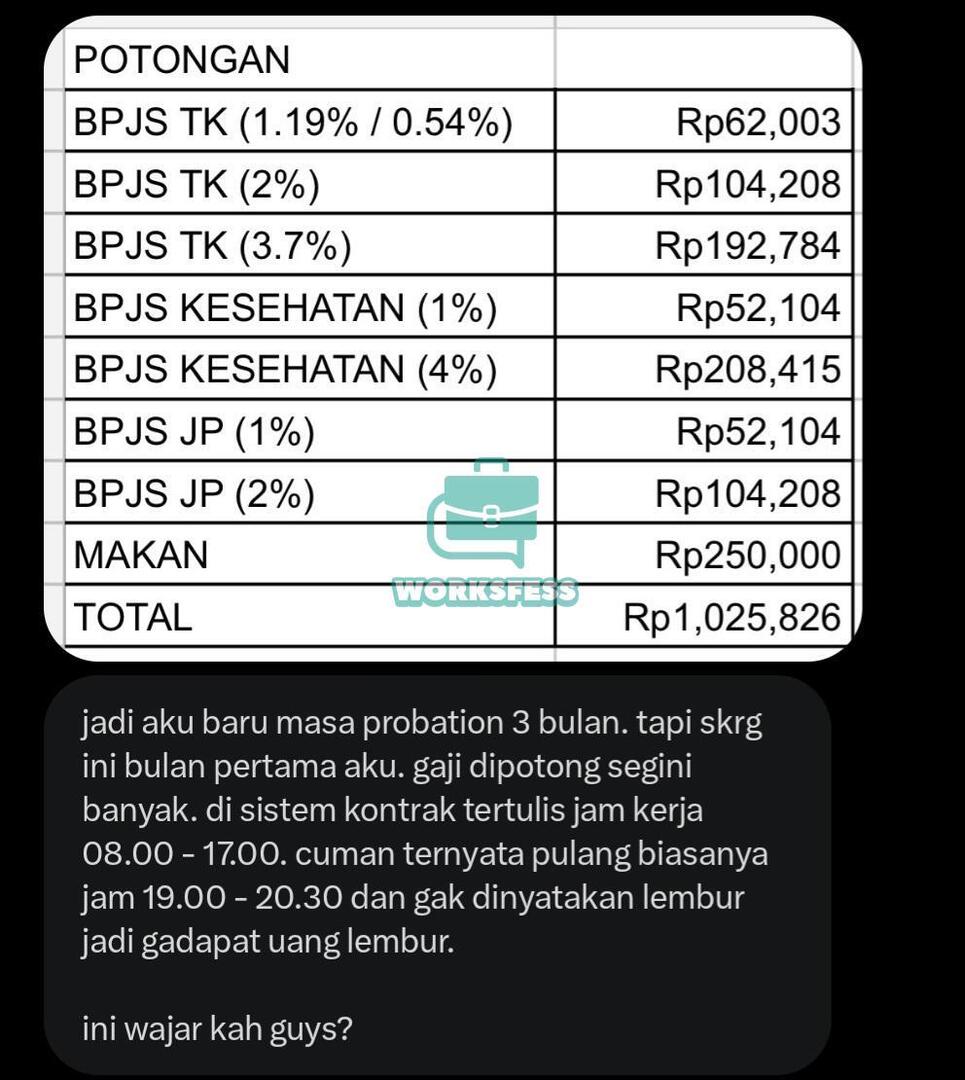 | POTONGAN | |
|---|---|
| BPJS TK (1.19% / 0.54%) | Rp62,003 |
| BPJS TK (2%) | Rp104,208 |
| BPJS TK (3.7%) | Rp192,784 |
| BPJS KESEHATAN (1%) | Rp52,104 |
| BPJS KESEHATAN (4%) | Rp208,415 |
| BPJS JP (1%) | Rp52,104 |
| BPJS JP (2%) | Rp104,208 |
| MAKAN | Rp250,000 |
| TOTAL | Rp1,025,826 |

WORKSFESS

jadi aku baru masa probation 3 bulan. tapi skrg ini bulan pertama aku. gaji dipotong segini banyak. di sistem kontrak tertulis jam kerja 08.00 - 17.00. cuman ternyata pulang biasanya jam 19.00 - 20.30 dan gak dinyatakan lembur jadi gadapat uang lembur.

ini wajar kah guys?